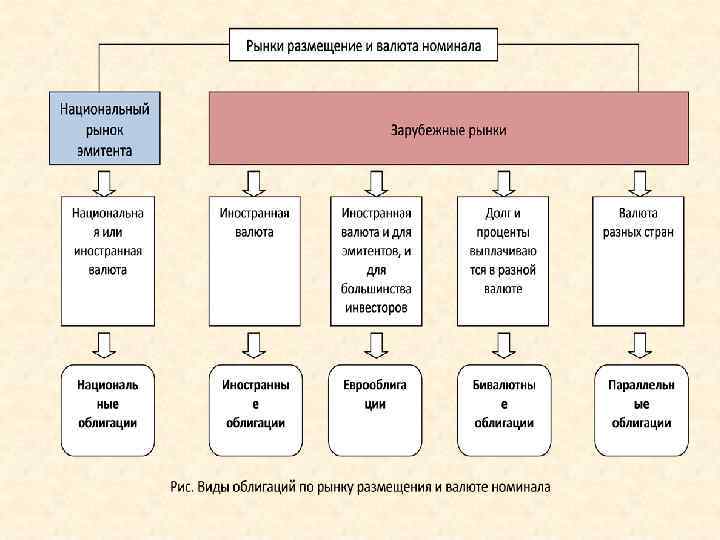 Рынки размещение и валюта номинала

Национальный рынок эмитента

Зарубежные рынки

Национальная или иностранная валюта

Иностранная валюта

Иностранная валюта и для эмитентов, и для большинства инвесторов

Долг и проценты выплачиваются в разной валюте

Валюта разных стран

Национальные облигации

Иностранные облигации

Еврооблигации

Бивалютные облигации

Параллельные облигации

Рис. Виды облигаций по рынку размещения и валюте номинала